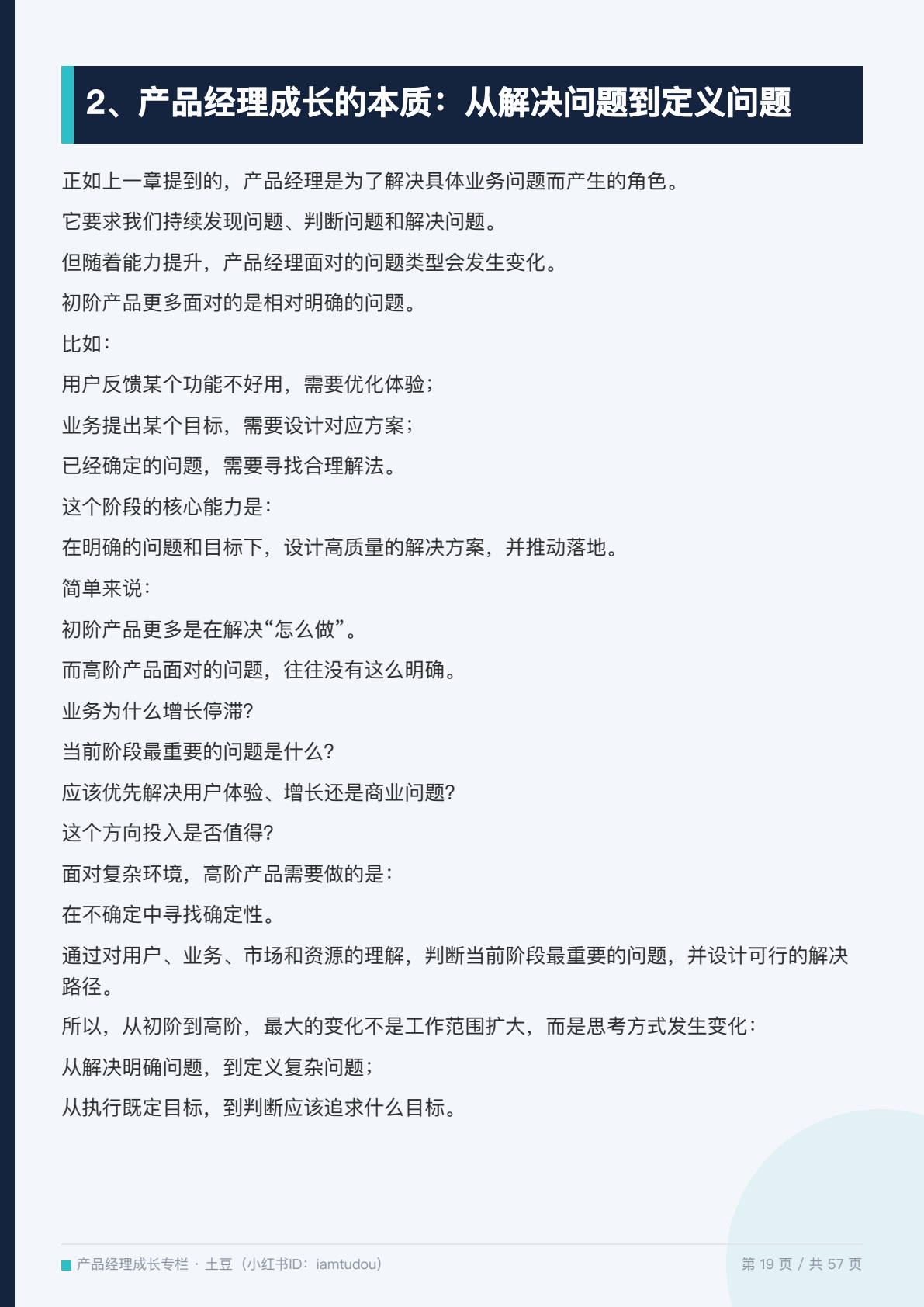 2、产品经理成长的本质：从解决问题到定义问题

正如上一章提到的，产品经理是为了解决具体业务问题而产生的角色。

它要求我们持续发现问题、判断问题和解决问题。

但随着能力提升，产品经理面对的问题类型会发生变化。

初阶产品更多面对的是相对明确的问题。

比如：

用户反馈某个功能不好用，需要优化体验；

业务提出某个目标，需要设计对应方案；

已经确定的问题，需要寻找合理解法。

这个阶段的核心能力是：

在明确的问题和目标下，设计高质量的解决方案，并推动落地。

简单来说：

初阶产品更多是在解决“怎么做”。

而高阶产品面对的问题，往往没有这么明确。

业务为什么增长停滞?

当前阶段最重要的问题是什么?

应该优先解决用户体验、增长还是商业问题?

这个方向投入是否值得?

面对复杂环境，高阶产品需要做的是：

在不确定中寻找确定性。

通过对用户、业务、市场和资源的理解，判断当前阶段最重要的问题，并设计可行的解决路径。

所以，从初阶到高阶，最大的变化不是工作范围扩大，而是思考方式发生变化：

从解决明确问题，到定义复杂问题；

从执行既定目标，到判断应该追求什么目标。

产品经理成长专栏 · 土豆（小红书ID：iamtudou）

第 19 页 / 共 57 页